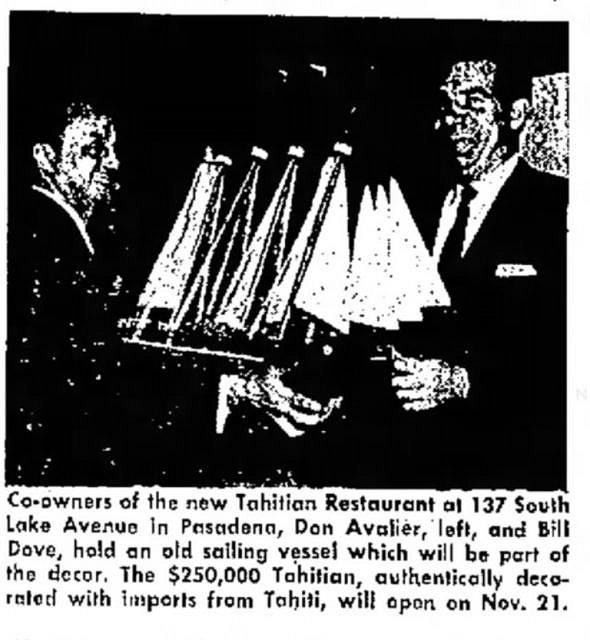 Co-owners of the new Tahitian Restaurant at 137 South Lake Avenue in Pasadena, Don Avalier, left, and Bill Dove, hold an old sailing vessel which will be part of the decor. The $250,000 Tahitian, authentically decorated with imports from Tahiti, will open on Nov. 21.